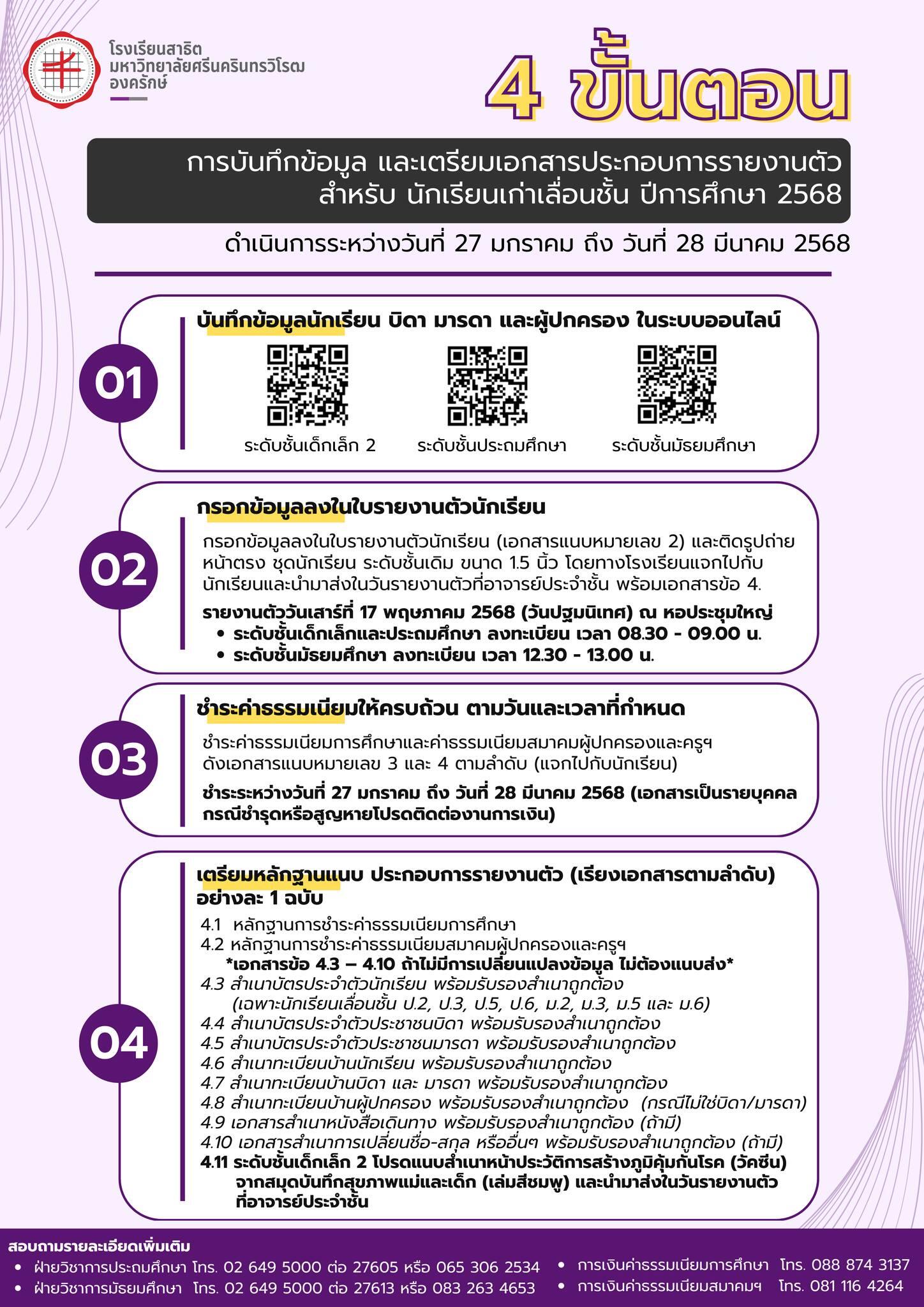 โรงเรียนสาธิต
มหาวิทยาลัยศรีนครินทรวิโรฒ
องครักษ์

4 ขั้นตอน

การบันทึกข้อมูล และเตรียมเอกสารประกอบการรายงานตัว
สำหรับ นักเรียนเก่าเลื่อนชั้น ปีการศึกษา 2568

ดำเนินการระหว่างวันที่ 27 มกราคม ถึง วันที่ 28 มีนาคม 2568

01

บันทึกข้อมูลนักเรียน บิดา มารดา และผู้ปกครอง ในระบบออนไลน์

ระดับชั้นเด็กเล็ก 2
ระดับชั้นประถมศึกษา
ระดับชั้นมัธยมศึกษา

02

กรอกข้อมูลลงในใบรายงานตัวนักเรียน

กรอกข้อมูลลงในใบรายงานตัวนักเรียน (เอกสารแนบหมายเลข 2) และติดรูปถ่ายหน้าตรง ชุดนักเรียน ระดับชั้นเดิม ขนาด 1.5 นิ้ว โดยทางโรงเรียนแจกไปกับนักเรียนและนำมาส่งในวันรายงานตัวที่อาจารย์ประจำชั้น พร้อมเอกสารข้อ 4.

รายงานตัววันเสาร์ที่ 17 พฤษภาคม 2568 (วันปฐมนิเทศ) ณ หอประชุมใหญ่
• ระดับชั้นเด็กเล็กและประถมศึกษา ลงทะเบียน เวลา 08.30 - 09.00 น.
• ระดับชั้นมัธยมศึกษา ลงทะเบียน เวลา 12.30 - 13.00 น.

03

ชำระค่าธรรมเนียมให้ครบถ้วน ตามวันและเวลาที่กำหนด

ชำระค่าธรรมเนียมการศึกษาและค่าธรรมเนียมสมาคมผู้ปกครองและครูฯ ดังเอกสารแนบหมายเลข 3 และ 4 ตามลำดับ (แจกไปกับนักเรียน)

ชำระระหว่างวันที่ 27 มกราคม ถึง วันที่ 28 มีนาคม 2568 (เอกสารเป็นรายบุคคล กรณีชำรุดหรือสูญหายโปรดติดต่องานการเงิน)

04

เตรียมหลักฐานแนบ ประกอบการรายงานตัว (เรียงเอกสารตามลำดับ) อย่างละ 1 ฉบับ

4.1 หลักฐานการชำระค่าธรรมเนียมการศึกษา
4.2 หลักฐานการชำระค่าธรรมเนียมสมาคมผู้ปกครองและครูฯ
*เอกสารข้อ 4.3 – 4.10 ถ้าไม่มีการเปลี่ยนแปลงข้อมูล ไม่ต้องแนบส่ง*
4.3 สำเนาบัตรประจำตัวนักเรียน พร้อมรับรองสำเนาถูกต้อง
(เฉพาะนักเรียนเลื่อนชั้น ป.2, ป.3, ป.5, ป.6, ม.2, ม.3, ม.5 และ ม.6)
4.4 สำเนาบัตรประจำตัวประชาชนบิดา พร้อมรับรองสำเนาถูกต้อง
4.5 สำเนาบัตรประจำตัวประชาชนมารดา พร้อมรับรองสำเนาถูกต้อง
4.6 สำเนาทะเบียนบ้านนักเรียน พร้อมรับรองสำเนาถูกต้อง
4.7 สำเนาทะเบียนบ้านบิดา และ มารดา พร้อมรับรองสำเนาถูกต้อง
4.8 สำเนาทะเบียนบ้านผู้ปกครอง พร้อมรับรองสำเนาถูกต้อง (กรณีไม่ใช่บิดา/มารดา)
4.9 เอกสารสำเนาหนังสือเดินทาง พร้อมรับรองสำเนาถูกต้อง (ถ้ามี)
4.10 เอกสารสำเนาการเปลี่ยนชื่อ-สกุล หรืออื่นๆ พร้อมรับรองสำเนาถูกต้อง (ถ้ามี)
4.11 ระดับชั้นเด็กเล็ก 2 โปรดแนบสำเนาหน้าประวัติการสร้างภูมิคุ้มกันโรค (วัคซีน) จากสมุดบันทึกสุขภาพแม่และเด็ก (เล่มสีชมพู) และนำมาส่งในวันรายงานตัวที่อาจารย์ประจำชั้น

สอบถามรายละเอียดเพิ่มเติม
• ฝ่ายวิชาการประถมศึกษา โทร. 02 649 5000 ต่อ 27605 หรือ 065 306 2534
• ฝ่ายวิชาการมัธยมศึกษา โทร. 02 649 5000 ต่อ 27613 หรือ 083 263 4653
• การเงินค่าธรรมเนียมการศึกษา โทร. 088 874 3137
• การเงินค่าธรรมเนียมสมาคมฯ โทร. 081 116 4264